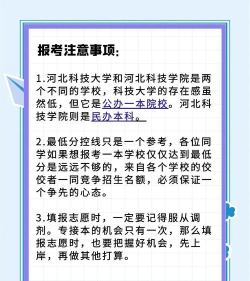 报考注意事项:

1.河北科技大学和河北科技学院是两个不同的学校，科技大学的存在感虽然低，但它是公办一本院校。河北科技学院则是民办本科。

2.最低分控线只是一个参考，各位同学如果想报考一本学校仅仅达到最低分是远远不够的，来自各个学校的佼佼者一同竞争招生名额，必须保证一个争先的心态。

3.填报志愿时，一定要记得服从调剂。专接本的机会只有一次，那么填报志愿时，也要把握好机会，先上岸，再做其他打算。